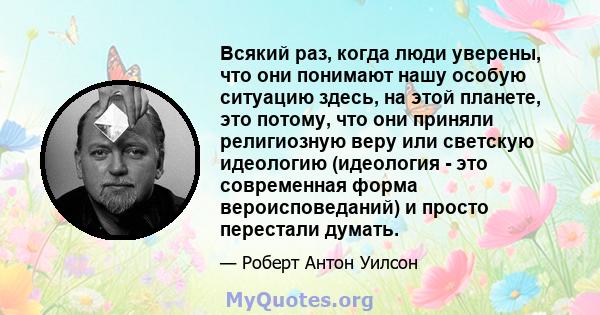 Всякий раз, когда люди уверены, что они понимают нашу особую ситуацию здесь, на этой планете, это потому, что они приняли религиозную веру или светскую идеологию (идеология - это современная форма вероисповеданий) и просто перестали думать.

— Роберт Антон Уилсон

MyQuotes.org